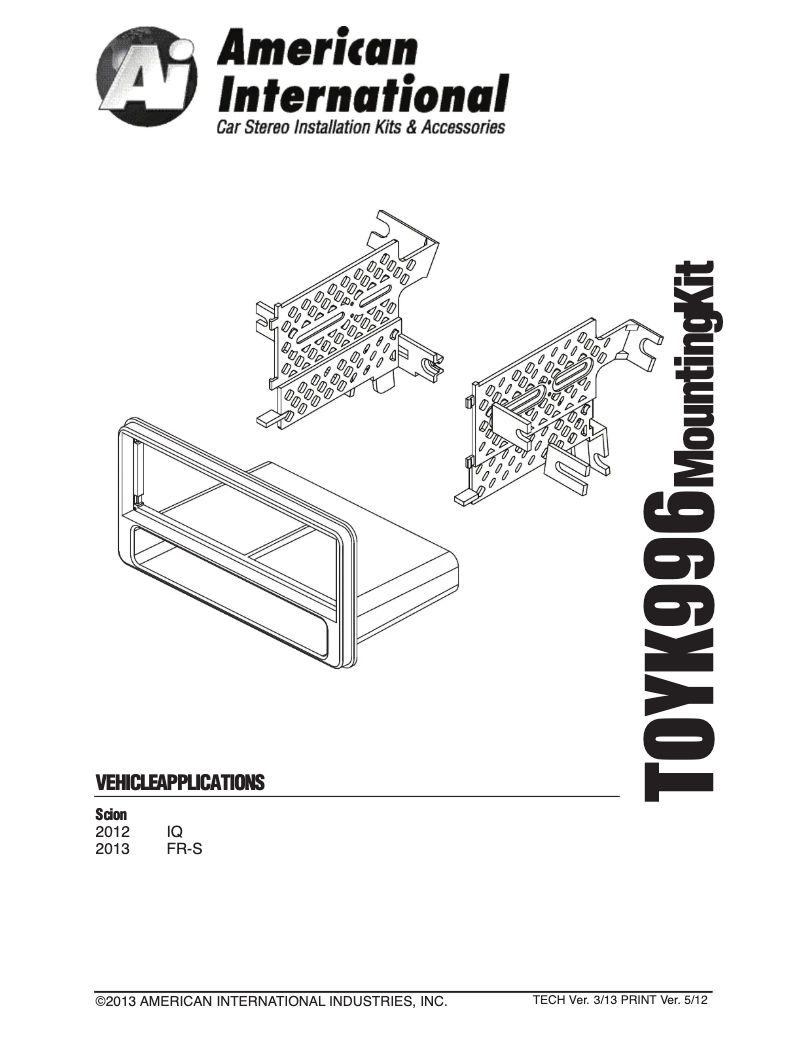 Ai American International
Car Stereo Installation Kits & Accessories

TOYK996 MountingKit

VEHICLEAPPLICATIONS

Scion
2012 IQ
2013 FR-S

©2013 AMERICAN INTERNATIONAL INDUSTRIES, INC.
TECH Ver. 3/13 PRINT Ver. 5/12